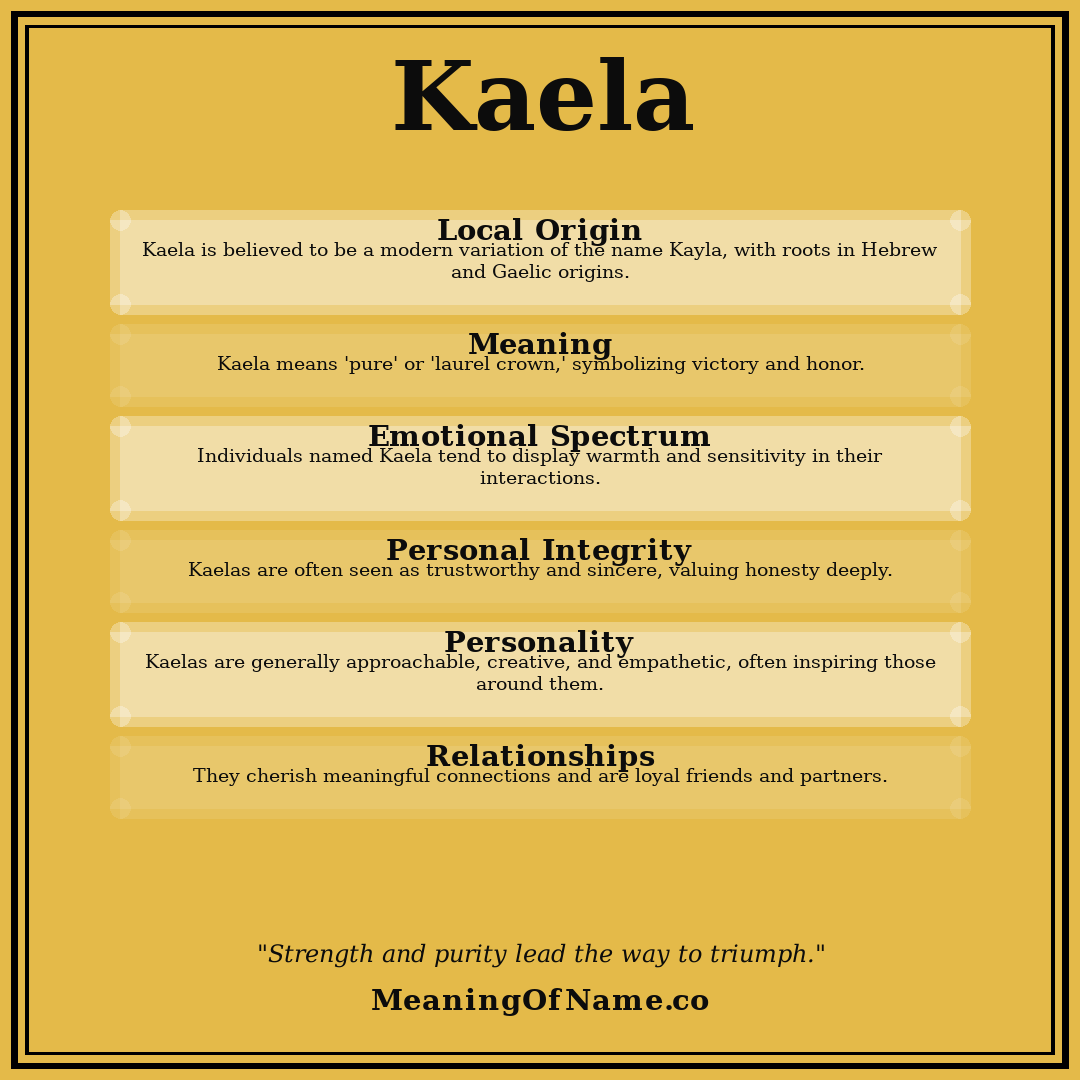 Kaela

Local Origin
Kaela is believed to be a modern variation of the name Kayla, with roots in Hebrew and Gaelic origins.

Meaning
Kaela means 'pure' or 'laurel crown,' symbolizing victory and honor.

Emotional Spectrum
Individuals named Kaela tend to display warmth and sensitivity in their interactions.

Personal Integrity
Kaelas are often seen as trustworthy and sincere, valuing honesty deeply.

Personality
Kaelas are generally approachable, creative, and empathetic, often inspiring those around them.

Relationships
They cherish meaningful connections and are loyal friends and partners.

"Strength and purity lead the way to triumph."

MeaningOfName.co